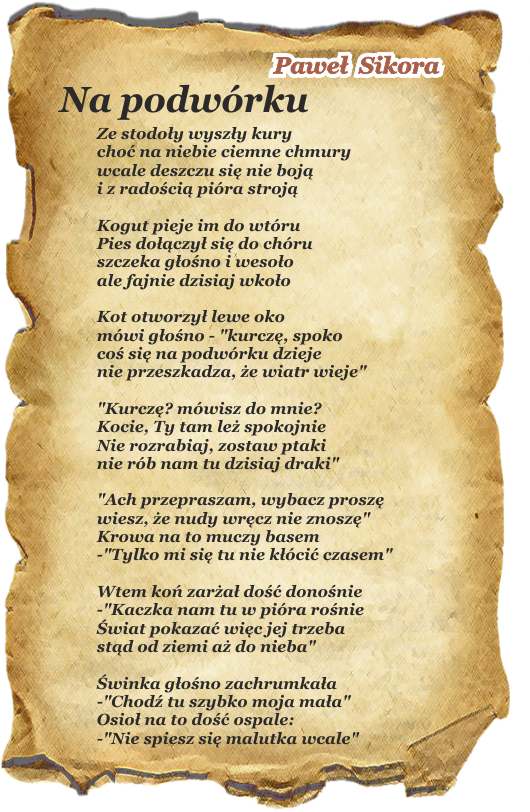 Paweł Sikora

Na podwórku

Ze stodoły wyszły kury
choć na niebie ciemne chmury
wcale deszczu się nie boją
i z radością pióra stroją

Kogut pieje im do wtóru
Pies dołączył się do chóru
szczeka głośno i wesoło
ale fajnie dzisiaj wkoło

Kot otworzył lewe oko
mówi głośno - "kurczę, spoko
coś się na podwórku dzieje
nie przeszkadza, że wiatr wieje"

"Kurczę? mówisz do mnie?
Kocie, Ty tam leż spokojnie
Nie rozrabiaj, zostaw ptaki
nie rób nam tu dzisiaj draki"

"Ach przepraszam, wybacz proszę
wiesz, że nudy wręcz nie znoszę"
Krowa na to muczy basem
-"Tylko mi się tu nie kłócić czasem"

Wtem koń zarżał dość donośnie
-"Kaczka nam tu w pióra rośnie
Świat pokazać więc jej trzeba
stąd od ziemi aż do nieba"

Świnka głośno zachrumkała
-"Chodź tu szybko moja mała"
Osioł na to dość ospale:
-"Nie spiesz się malutka wcale"